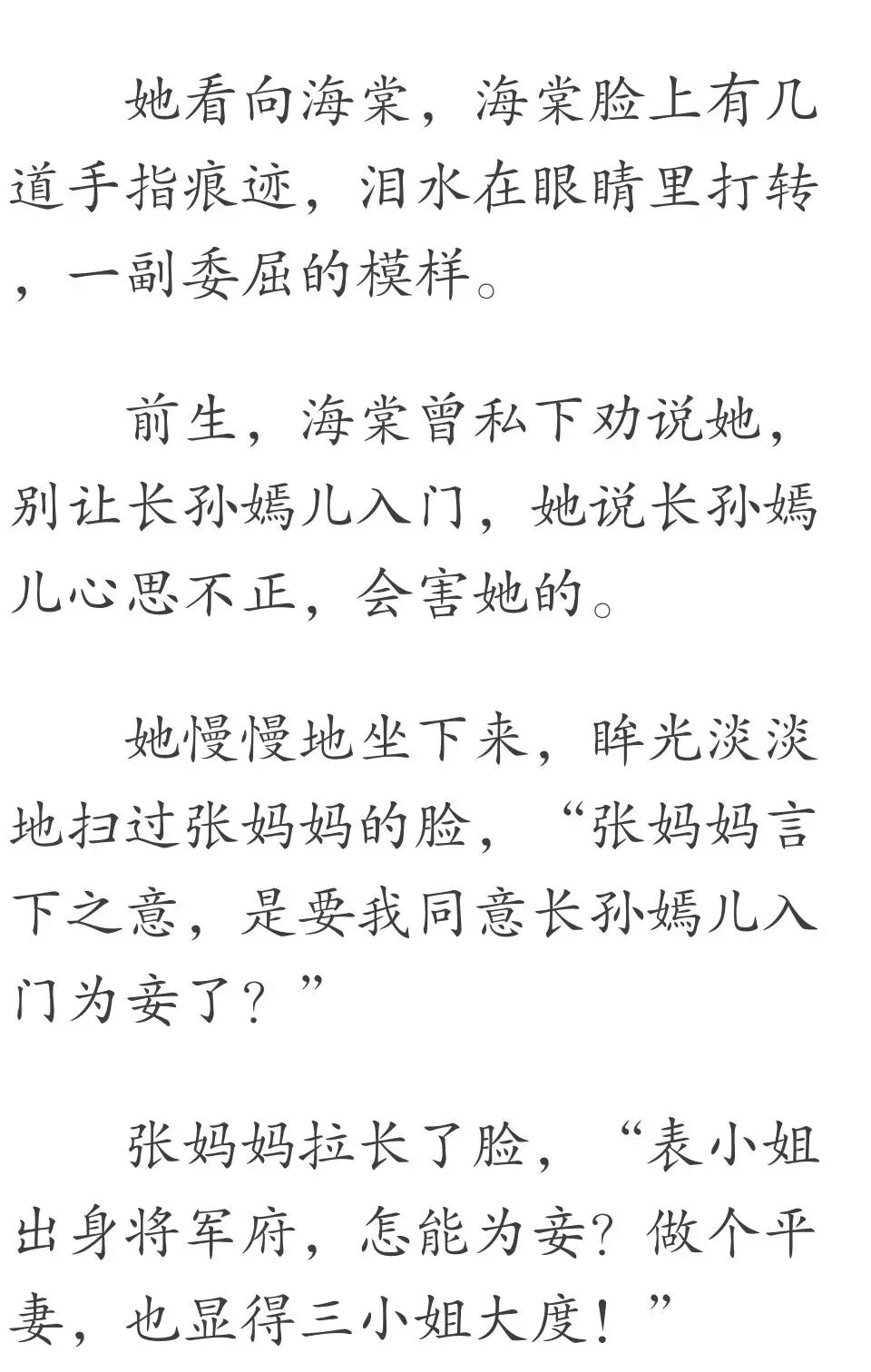 她看向海棠，海棠脸上有几道手指痕迹，泪水在眼睛里打转，一副委屈的模样。

前生，海棠曾私下劝说她，别让长孙嫣儿入门，她说长孙嫣儿心思不正，会害她的。

她慢慢地坐下来，眸光淡淡地扫过张妈妈的脸，“张妈妈言下之意，是要我同意长孙嫣儿入门为妾了？”

张妈妈拉长了脸，“表小姐出身将军府，怎能为妾？做个平妻，也显得三小姐大度！”